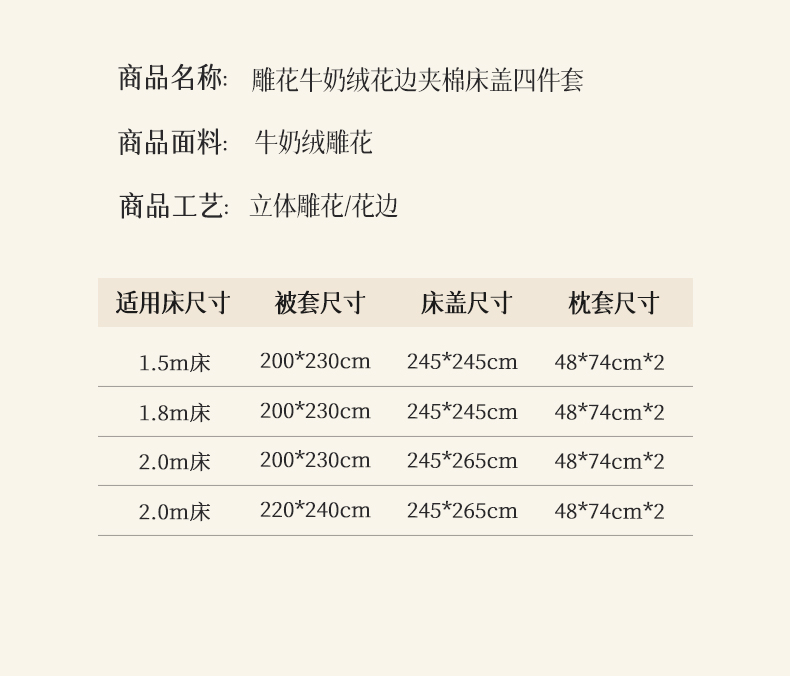 商品名称: 雕花牛奶绒花边夹棉床盖四件套

商品面料: 牛奶绒雕花

商品工艺: 立体雕花/花边

| 适用床尺寸 | 被套尺寸 | 床盖尺寸 | 枕套尺寸 |
|---|---|---|---|
| 1.5m床 | 200*230cm | 245*245cm | 48*74cm*2 |
| 1.8m床 | 200*230cm | 245*245cm | 48*74cm*2 |
| 2.0m床 | 200*230cm | 245*265cm | 48*74cm*2 |
| 2.0m床 | 220*240cm | 245*265cm | 48*74cm*2 |